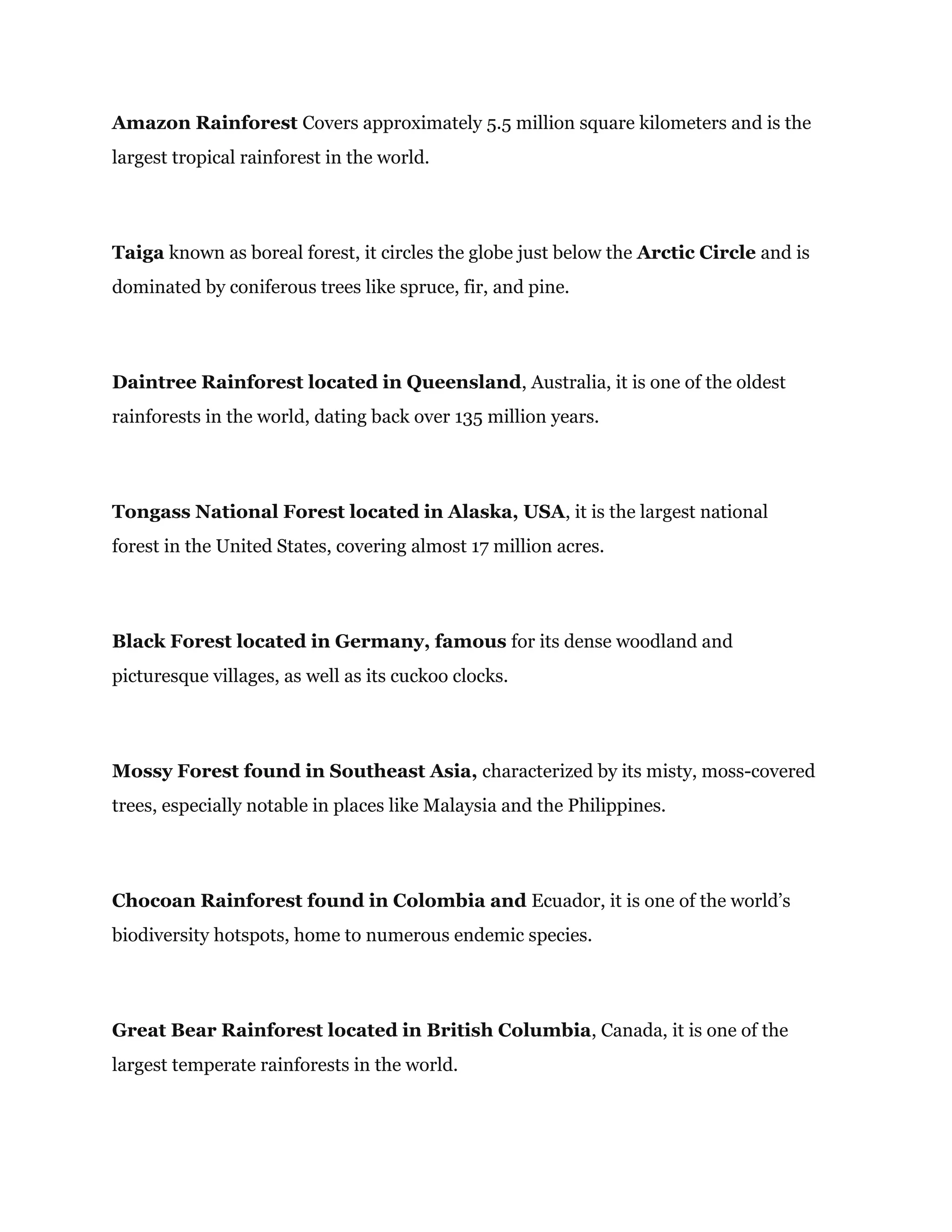 Amazon Rainforest Covers approximately 5.5 million square kilometers and is the largest tropical rainforest in the world.

Taiga known as boreal forest, it circles the globe just below the Arctic Circle and is dominated by coniferous trees like spruce, fir, and pine.

Daintree Rainforest located in Queensland, Australia, it is one of the oldest rainforests in the world, dating back over 135 million years.

Tongass National Forest located in Alaska, USA, it is the largest national forest in the United States, covering almost 17 million acres.

Black Forest located in Germany, famous for its dense woodland and picturesque villages, as well as its cuckoo clocks.

Mossy Forest found in Southeast Asia, characterized by its misty, moss-covered trees, especially notable in places like Malaysia and the Philippines.

Chocoan Rainforest found in Colombia and Ecuador, it is one of the world's biodiversity hotspots, home to numerous endemic species.

Great Bear Rainforest located in British Columbia, Canada, it is one of the largest temperate rainforests in the world.